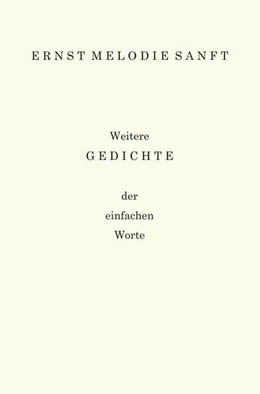 ERNST MELODIE SANFT

Weitere
GEDICHTE

der
einfachen
Worte